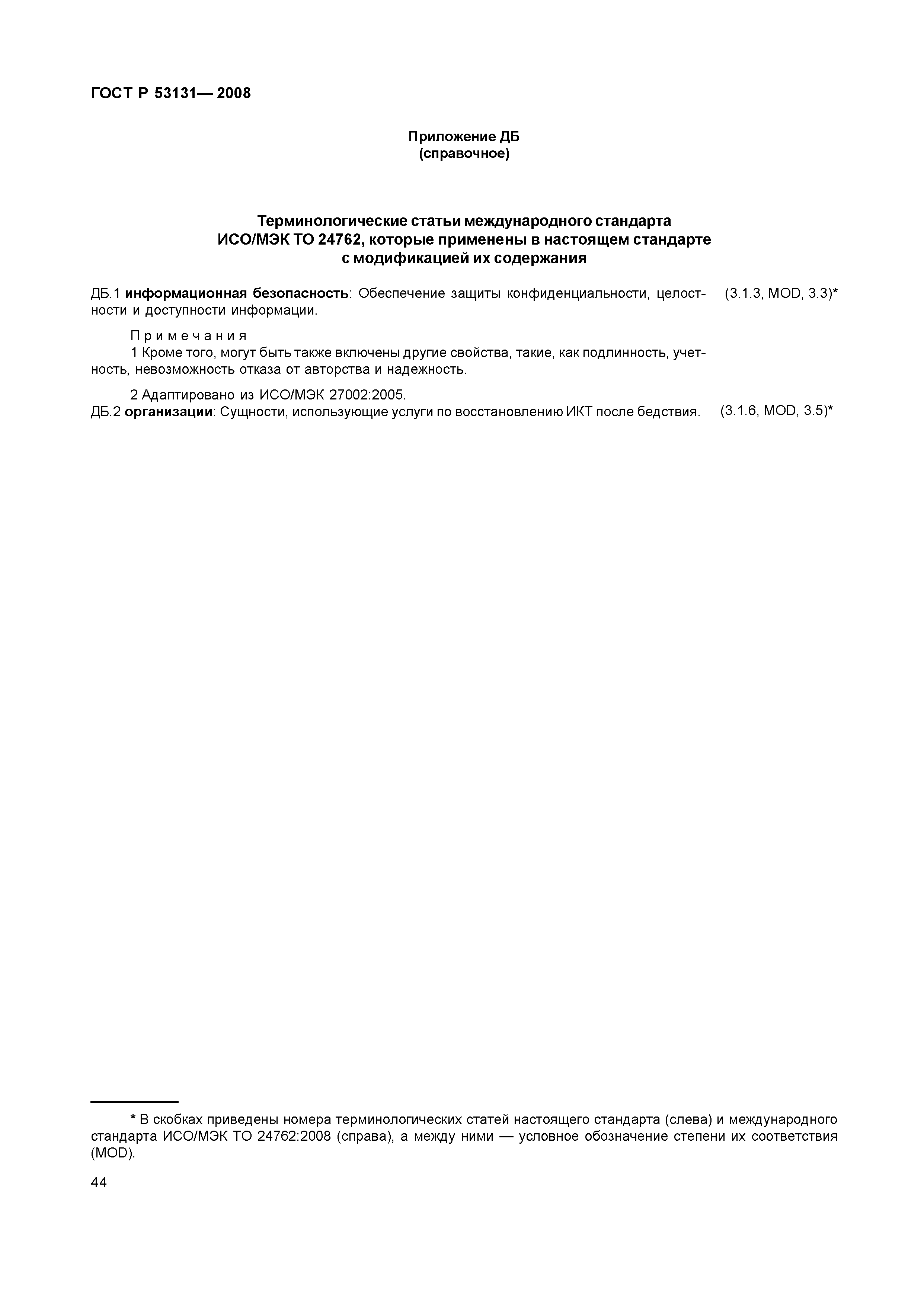 ГОСТ Р 53131— 2008

Приложение ДБ
(справочное)

Терминологические статьи международного стандарта
ИСО/МЭК ТО 24762, которые применены в настоящем стандарте
с модификацией их содержания

ДБ.1 информационная безопасность: Обеспечение защиты конфиденциальности, целостности и доступности информации. (3.1.3, MOD, 3.3)*

Примечания
1 Кроме того, могут быть также включены другие свойства, такие, как подлинность, учетность, невозможность отказа от авторства и надежность.

2 Адаптировано из ИСО/МЭК 27002:2005.
ДБ.2 организации: Сущности, использующие услуги по восстановлению ИКТ после бедствия. (3.1.6, MOD, 3.5)*

* В скобках приведены номера терминологических статей настоящего стандарта (слева) и международного стандарта ИСО/МЭК ТО 24762:2008 (справа), а между ними — условное обозначение степени их соответствия (MOD).

44